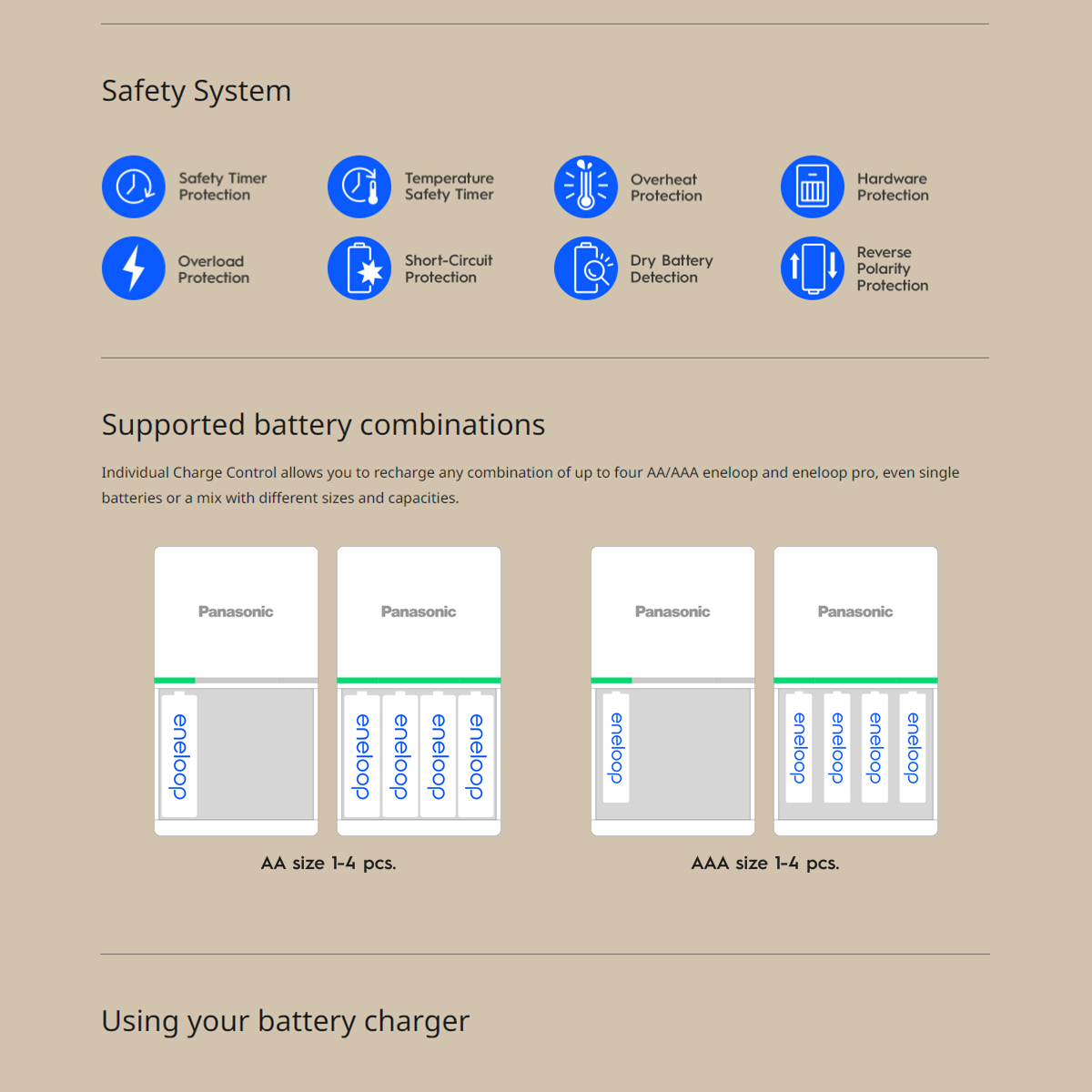 Safety System

Safety Timer Protection

Temperature Safety Timer

Overheat Protection

Hardware Protection

Overload Protection

Short-Circuit Protection

Dry Battery Detection

Reverse Polarity Protection

Supported battery combinations

Individual Charge Control allows you to recharge any combination of up to four AA/AAA eneloop and eneloop pro, even single batteries or a mix with different sizes and capacities.

Panasonic

eneloop

Panasonic

eneloop eneloop eneloop eneloop

AA size 1-4 pcs.

Panasonic

eneloop

Panasonic

eneloop eneloop eneloop eneloop

AAA size 1-4 pcs.

Using your battery charger